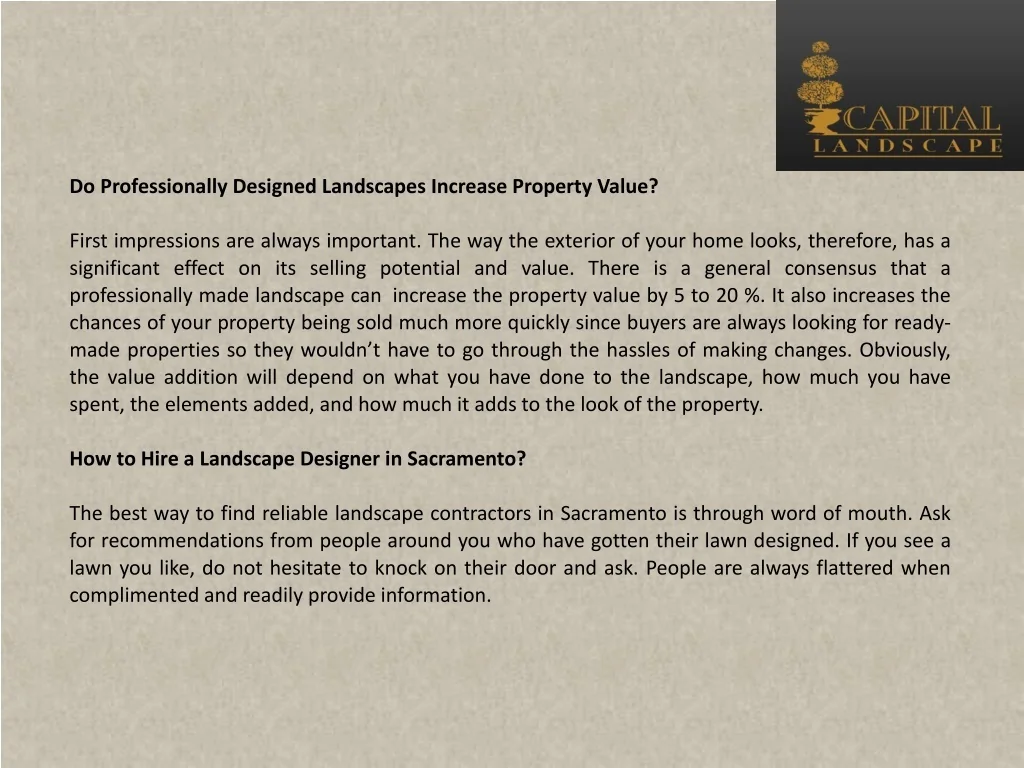 CAPITAL
LANDSCAPE

Do Professionally Designed Landscapes Increase Property Value?

First impressions are always important. The way the exterior of your home looks, therefore, has a significant effect on its selling potential and value. There is a general consensus that a professionally made landscape can increase the property value by 5 to 20 %. It also increases the chances of your property being sold much more quickly since buyers are always looking for ready-made properties so they wouldn't have to go through the hassles of making changes. Obviously, the value addition will depend on what you have done to the landscape, how much you have spent, the elements added, and how much it adds to the look of the property.

How to Hire a Landscape Designer in Sacramento?

The best way to find reliable landscape contractors in Sacramento is through word of mouth. Ask for recommendations from people around you who have gotten their lawn designed. If you see a lawn you like, do not hesitate to knock on their door and ask. People are always flattered when complimented and readily provide information.